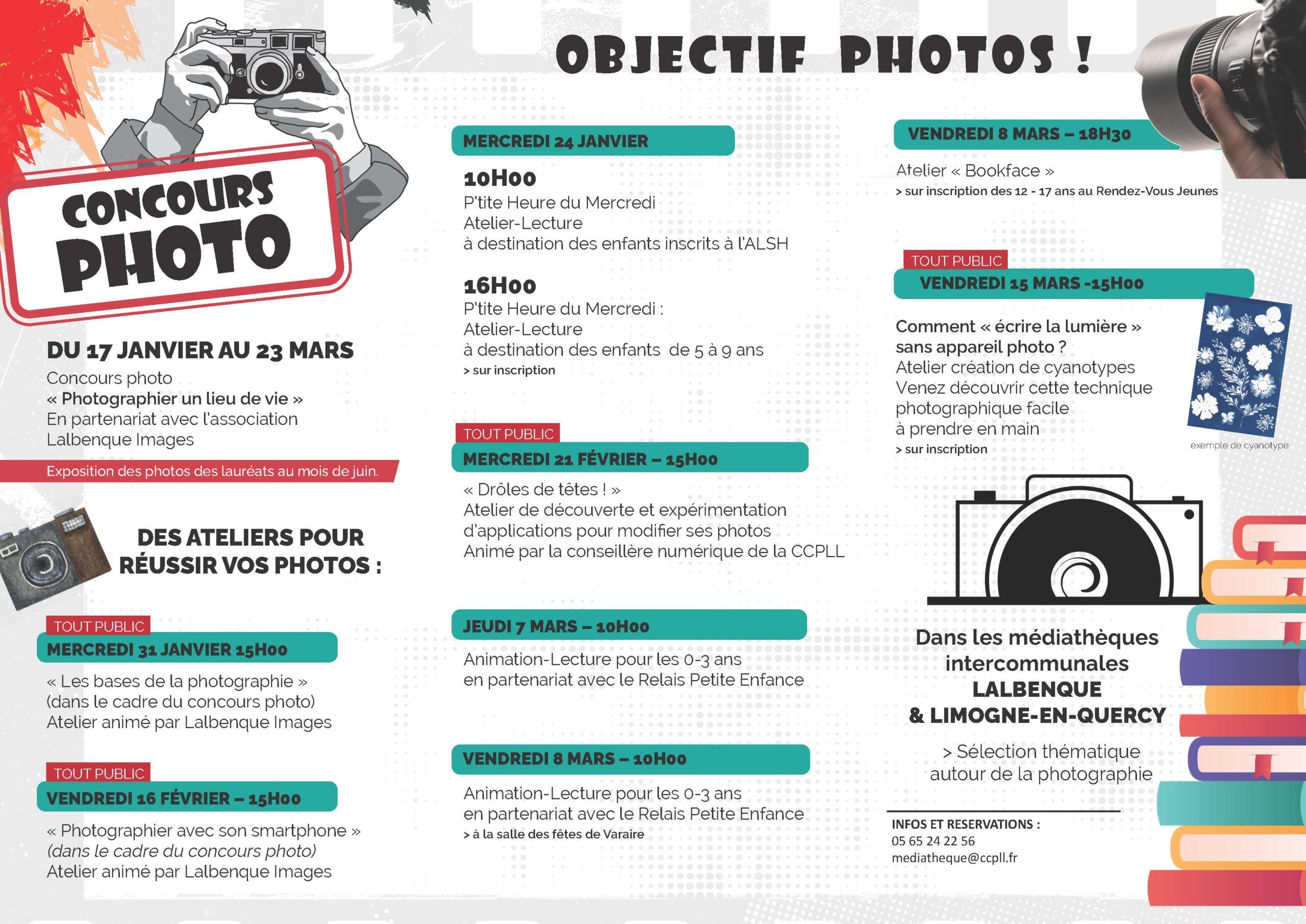 OBJECTIF PHOTOS !

CONCOURS PHOTO

DU 17 JANVIER AU 23 MARS
Concours photo
« Photographier un lieu de vie »
En partenariat avec l'association Lalbenque Images

Exposition des photos des lauréats au mois de juin.

DES ATELIERS POUR RÉUSSIR VOS PHOTOS :

TOUT PUBLIC
MERCREDI 31 JANVIER 15H00
« Les bases de la photographie »
(dans le cadre du concours photo)
Atelier animé par Lalbenque Images

TOUT PUBLIC
VENDREDI 16 FÉVRIER – 15H00
« Photographier avec son smartphone »
(dans le cadre du concours photo)
Atelier animé par Lalbenque Images

MERCREDI 24 JANVIER
10H00
P'tite Heure du Mercredi
Atelier-Lecture
à destination des enfants inscrits à l'ALSH

16H00
P'tite Heure du Mercredi :
Atelier-Lecture
à destination des enfants de 5 à 9 ans
> sur inscription

TOUT PUBLIC
MERCREDI 21 FÉVRIER – 15H00
« Drôles de têtes ! »
Atelier de découverte et expérimentation d'applications pour modifier ses photos
Animé par la conseillère numérique de la CCPLL

JEUDI 7 MARS – 10H00
Animation-Lecture pour les 0-3 ans
en partenariat avec le Relais Petite Enfance

VENDREDI 8 MARS – 10H00
Animation-Lecture pour les 0-3 ans
en partenariat avec le Relais Petite Enfance
> à la salle des fêtes de Varaire

VENDREDI 8 MARS – 18H30
Atelier « Bookface »
> sur inscription des 12 - 17 ans au Rendez-Vous Jeunes

TOUT PUBLIC
VENDREDI 15 MARS -15H00
Comment « écrire la lumière » sans appareil photo ?
Atelier création de cyanotypes
Venez découvrir cette technique photographique facile à prendre en main
> sur inscription

exemple de cyanotype

Dans les médiathèques intercommunales
LALBENQUE
& LIMOGNE-EN-QUERCY

> Sélection thématique autour de la photographie

INFOS ET RESERVATIONS :
05 65 24 22 56
mediatheque@ccpll.fr